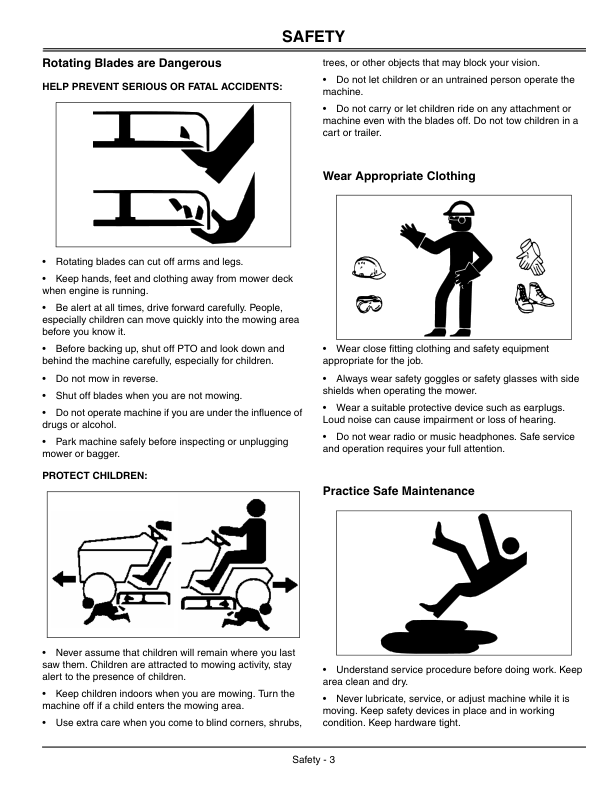 SAFETY

Rotating Blades are Dangerous

HELP PREVENT SERIOUS OR FATAL ACCIDENTS:

• Rotating blades can cut off arms and legs.

• Keep hands, feet and clothing away from mower deck when engine is running.

• Be alert at all times, drive forward carefully. People, especially children can move quickly into the mowing area before you know it.

• Before backing up, shut off PTO and look down and behind the machine carefully, especially for children.

• Do not mow in reverse.

• Shut off blades when you are not mowing.

• Do not operate machine if you are under the influence of drugs or alcohol.

• Park machine safely before inspecting or unplugging mower or bagger.

PROTECT CHILDREN:

• Never assume that children will remain where you last saw them. Children are attracted to mowing activity, stay alert to the presence of children.

• Keep children indoors when you are mowing. Turn the machine off if a child enters the mowing area.

• Use extra care when you come to blind corners, shrubs, trees, or other objects that may block your vision.

• Do not let children or an untrained person operate the machine.

• Do not carry or let children ride on any attachment or machine even with the blades off. Do not tow children in a cart or trailer.

Wear Appropriate Clothing

• Wear close fitting clothing and safety equipment appropriate for the job.

• Always wear safety goggles or safety glasses with side shields when operating the mower.

• Wear a suitable protective device such as earplugs. Loud noise can cause impairment or loss of hearing.

• Do not wear radio or music headphones. Safe service and operation requires your full attention.

Practice Safe Maintenance

• Understand service procedure before doing work. Keep area clean and dry.

• Never lubricate, service, or adjust machine while it is moving. Keep safety devices in place and in working condition. Keep hardware tight.

Safety - 3